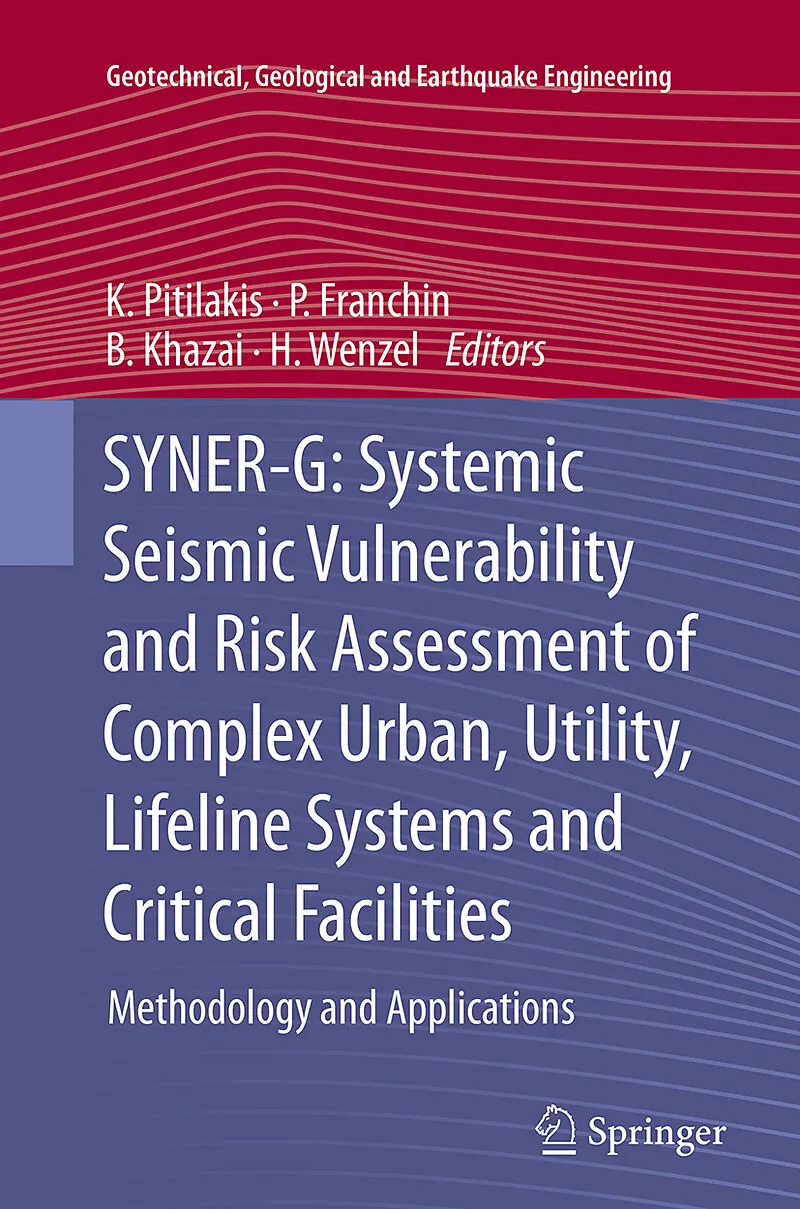 Geotechnical, Geological and Earthquake Engineering

K. Pitilakis · P. Franchin
B. Khazai · H. Wenzel Editors

SYNER-G: Systemic Seismic Vulnerability and Risk Assessment of Complex Urban, Utility, Lifeline Systems and Critical Facilities

Methodology and Applications

Springer